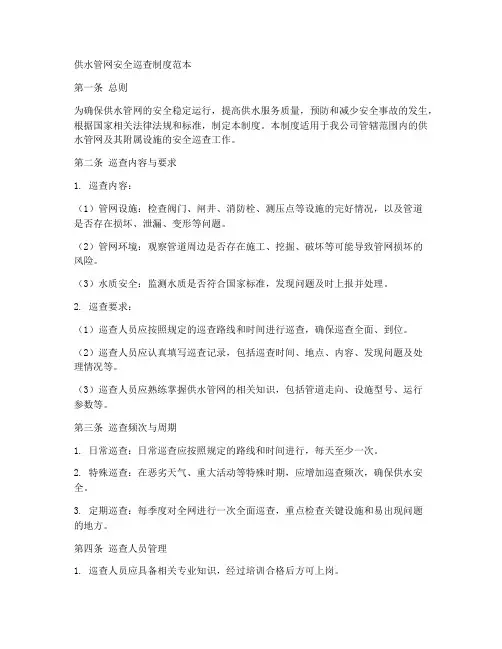 供水管网安全巡查制度范本

第一条 总则

为确保供水管网的安全稳定运行，提高供水服务质量，预防和减少安全事故的发生，根据国家相关法律法规和标准，制定本制度。本制度适用于我公司管辖范围内的供水管网及其附属设施的安全巡查工作。

第二条 巡查内容与要求

1. 巡查内容：

（1）管网设施：检查阀门、闸井、消防栓、测压点等设施的完好情况，以及管道是否存在损坏、泄漏、变形等问题。

（2）管网环境：观察管道周边是否存在施工、挖掘、破坏等可能导致管网损坏的风险。

（3）水质安全：监测水质是否符合国家标准，发现问题及时上报并处理。

2. 巡查要求：

（1）巡查人员应按照规定的巡查路线和时间进行巡查，确保巡查全面、到位。

（2）巡查人员应认真填写巡查记录，包括巡查时间、地点、内容、发现问题及处理情况等。

（3）巡查人员应熟练掌握供水管网的相关知识，包括管道走向、设施型号、运行参数等。

第三条 巡查频次与周期

1. 日常巡查：日常巡查应按照规定的路线和时间进行，每天至少一次。

2. 特殊巡查：在恶劣天气、重大活动等特殊时期，应增加巡查频次，确保供水安全。

3. 定期巡查：每季度对全网进行一次全面巡查，重点检查关键设施和易出现问题的地方。

第四条 巡查人员管理

1. 巡查人员应具备相关专业知识，经过培训合格后方可上岗。